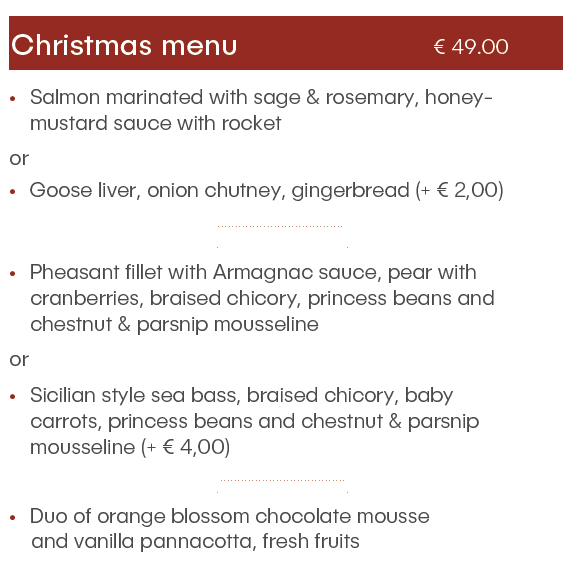 Christmas menu € 49.00

• Salmon marinated with sage & rosemary, honey-mustard sauce with rocket

or

• Goose liver, onion chutney, gingerbread (+ € 2,00)

• Pheasant fillet with Armagnac sauce, pear with cranberries, braised chicory, princess beans and chestnut & parsnip mousseline

or

• Sicilian style sea bass, braised chicory, baby carrots, princess beans and chestnut & parsnip mousseline (+ € 4,00)

• Duo of orange blossom chocolate mousse and vanilla pannacotta, fresh fruits